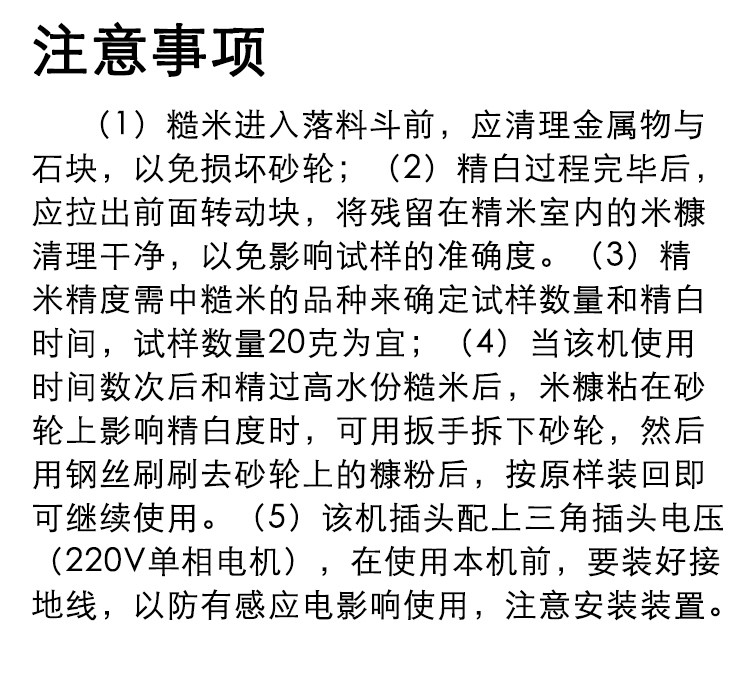 注意事项

（1）糙米进入落料斗前，应清理金属物与石块，以免损坏砂轮；（2）精白过程完毕后，应拉出前面转动块，将残留在精米室内的米糠清理干净，以免影响试样的准确度。（3）精米精度需中糙米的品种来确定试样数量和精白时间，试样数量20克为宜；（4）当该机使用时间数次后和精过高水份糙米后，米糠粘在砂轮上影响精白度时，可用扳手拆下砂轮，然后用钢丝刷刷去砂轮上的糠粉后，按原样装回即可继续使用。（5）该机插头配上三角插头电压（220V单相电机），在使用本机前，要装好接地线，以防有感应电影响使用，注意安装装置。